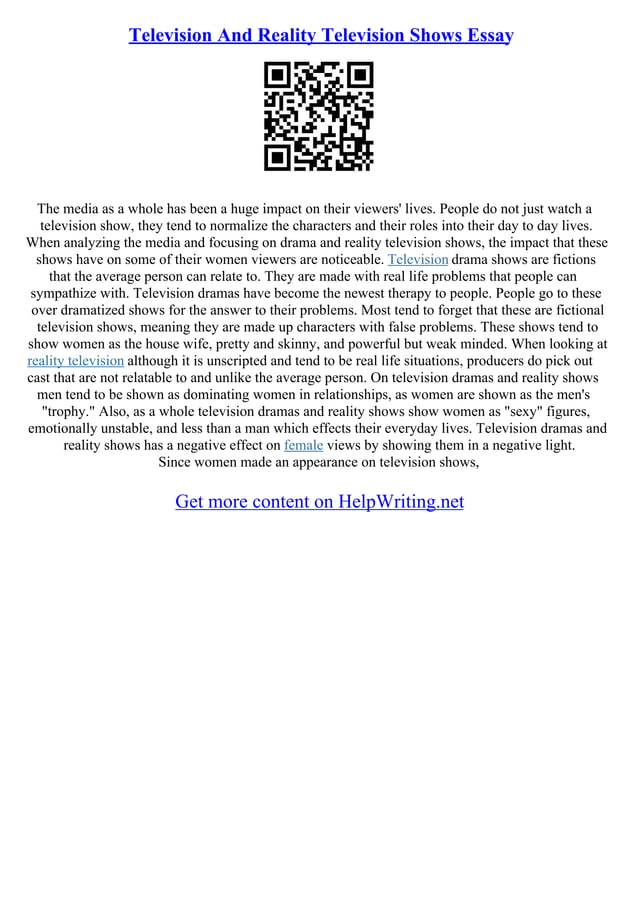 Television And Reality Television Shows Essay

The media as a whole has been a huge impact on their viewers' lives. People do not just watch a television show, they tend to normalize the characters and their roles into their day to day lives. When analyzing the media and focusing on drama and reality television shows, the impact that these shows have on some of their women viewers are noticeable. Television drama shows are fictions that the average person can relate to. They are made with real life problems that people can sympathize with. Television dramas have become the newest therapy to people. People go to these over dramatized shows for the answer to their problems. Most tend to forget that these are fictional television shows, meaning they are made up characters with false problems. These shows tend to show women as the house wife, pretty and skinny, and powerful but weak minded. When looking at reality television although it is unscripted and tend to be real life situations, producers do pick out cast that are not relatable to and unlike the average person. On television dramas and reality shows men tend to be shown as dominating women in relationships, as women are shown as the men's "trophy." Also, as a whole television dramas and reality shows show women as "sexy" figures, emotionally unstable, and less than a man which effects their everyday lives. Television dramas and reality shows has a negative effect on female views by showing them in a negative light.

Since women made an appearance on television shows,

Get more content on HelpWriting.net